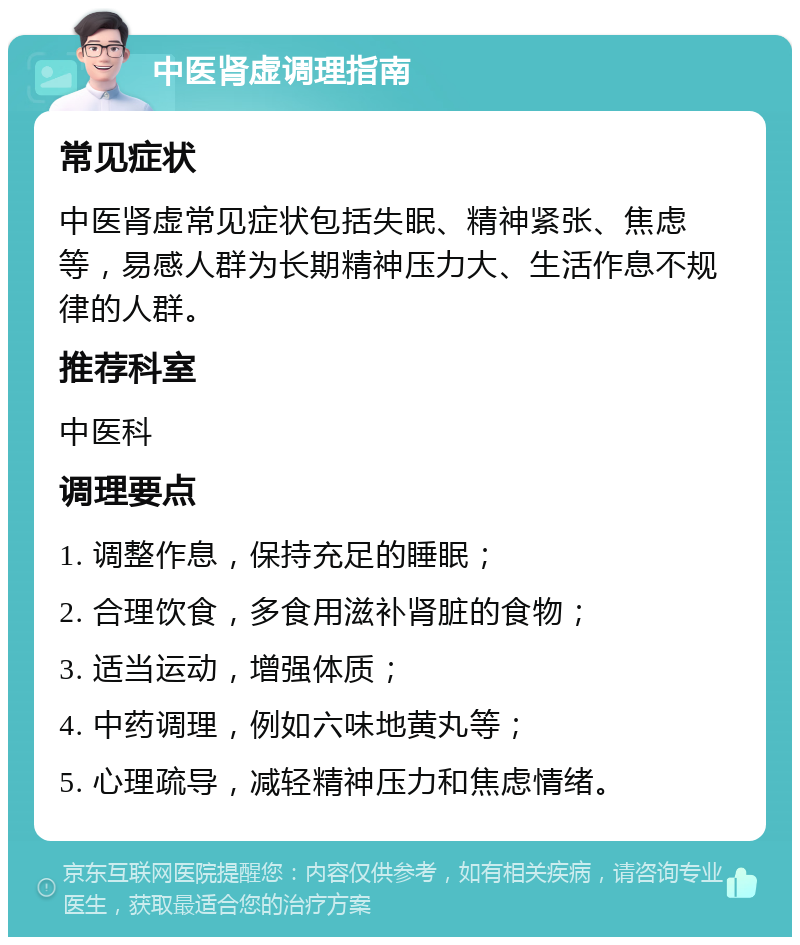 中医肾虚调理指南

常见症状

中医肾虚常见症状包括失眠、精神紧张、焦虑等，易感人群为长期精神压力大、生活作息不规律的人群。

推荐科室

中医科

调理要点

1. 调整作息，保持充足的睡眠；

2. 合理饮食，多食用滋补肾脏的食物；

3. 适当运动，增强体质；

4. 中药调理，例如六味地黄丸等；

5. 心理疏导，减轻精神压力和焦虑情绪。

京东互联网医院提醒您：内容仅供参考，如有相关疾病，请咨询专业医生，获取最适合您的治疗方案